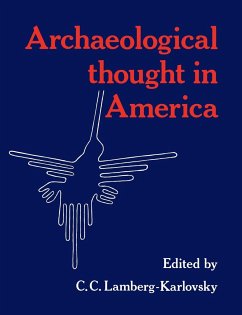 Archaeological thought in America

Edited by
C. C. Lamberg-Karlovsky